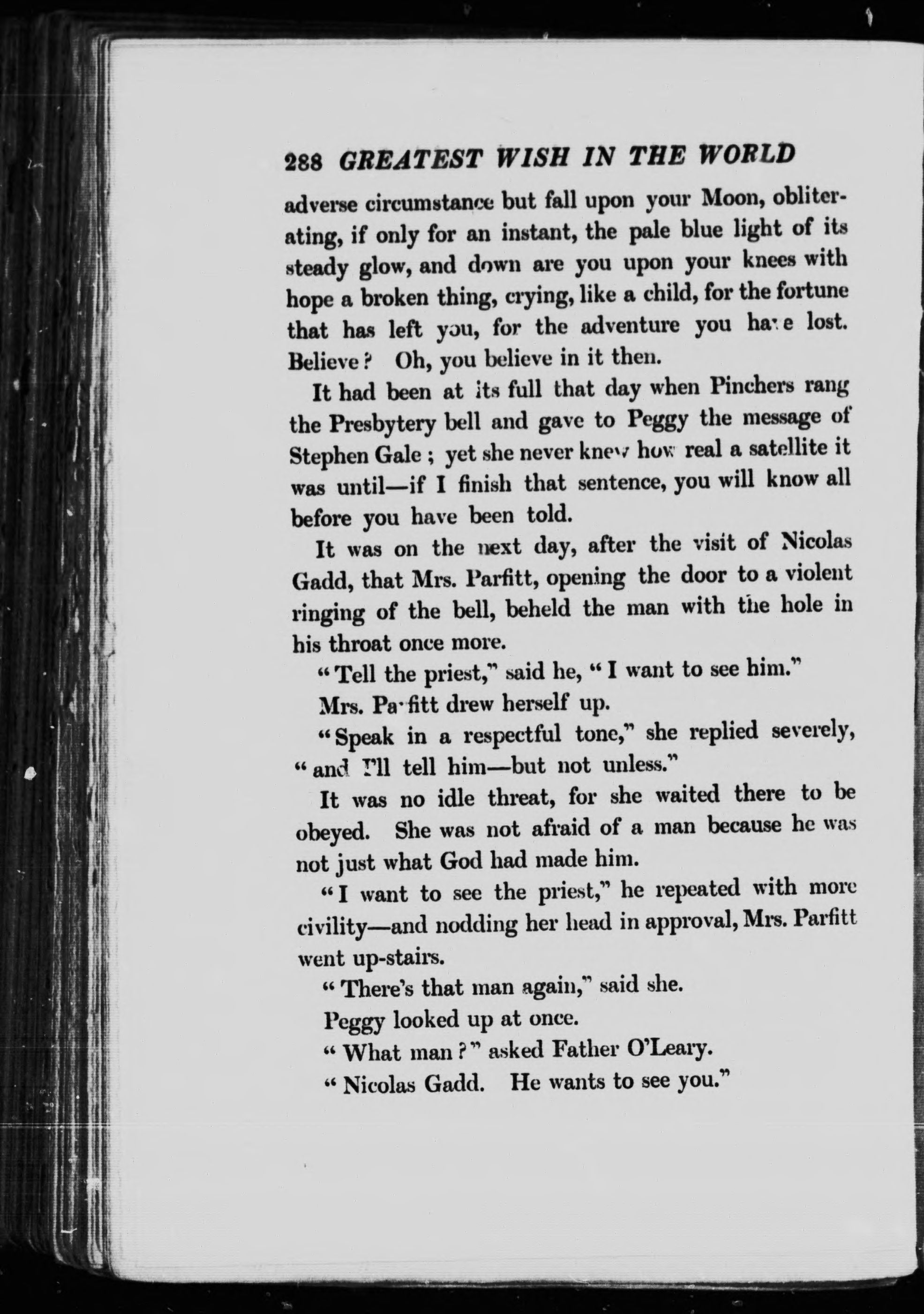 288 GREATEST WISH IN THE WORLD

adverse circumstance but fall upon your Moon, obliterating, if only for an instant, the pale blue light of its steady glow, and down are you upon your knees with hope a broken thing, crying, like a child, for the fortune that has left you, for the adventure you have lost. Believe? Oh, you believe in it then.

It had been at its full that day when Pinchers rang the Presbytery bell and gave to Peggy the message of Stephen Gale; yet she never knew how real a satellite it was until—if I finish that sentence, you will know all before you have been told.

It was on the next day, after the visit of Nicolas Gadd, that Mrs. Parfitt, opening the door to a violent ringing of the bell, beheld the man with the hole in his throat once more.

"Tell the priest," said he, "I want to see him."

Mrs. Parfitt drew herself up.

"Speak in a respectful tone," she replied severely, "and I'll tell him—but not unless."

It was no idle threat, for she waited there to be obeyed. She was not afraid of a man because he was not just what God had made him.

"I want to see the priest," he repeated with more civility—and nodding her head in approval, Mrs. Parfitt went up-stairs.

"There's that man again," said she.

Peggy looked up at once.

"What man?" asked Father O'Leary.

"Nicolas Gadd. He wants to see you."